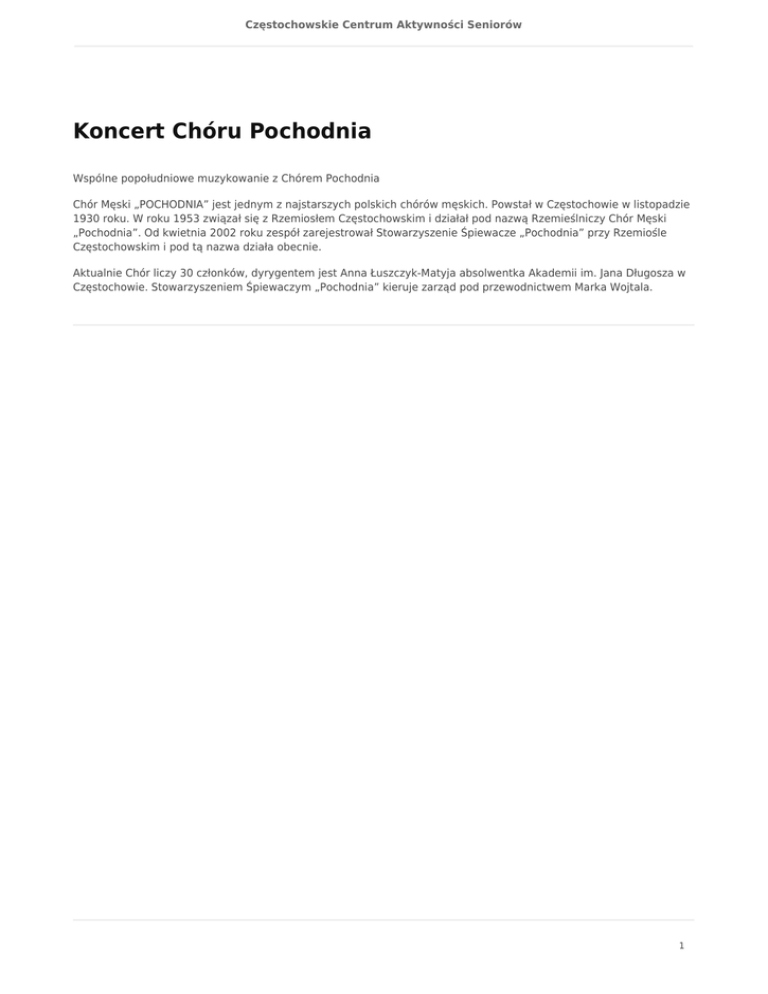 Częstochowskie Centrum Aktywności Seniorów

Koncert Chóru Pochodnia

Wspólne popołudniowe muzykowanie z Chórem Pochodnia

Chór Męski „POCHODNIA" jest jednym z najstarszych polskich chórów męskich. Powstał w Częstochowie w listopadzie 1930 roku. W roku 1953 związał się z Rzemiosłem Częstochowskim i działał pod nazwą Rzemieślniczy Chór Męski „Pochodnia". Od kwietnia 2002 roku zespół zarejestrował Stowarzyszenie Śpiewacze „Pochodnia" przy Rzemiośle Częstochowskim i pod tą nazwa działa obecnie.

Aktualnie Chór liczy 30 członków, dyrygentem jest Anna Łuszczyk-Matyja absolwentka Akademii im. Jana Długosza w Częstochowie. Stowarzyszeniem Śpiewaczym „Pochodnia" kieruje zarząd pod przewodnictwem Marka Wojtala.

1